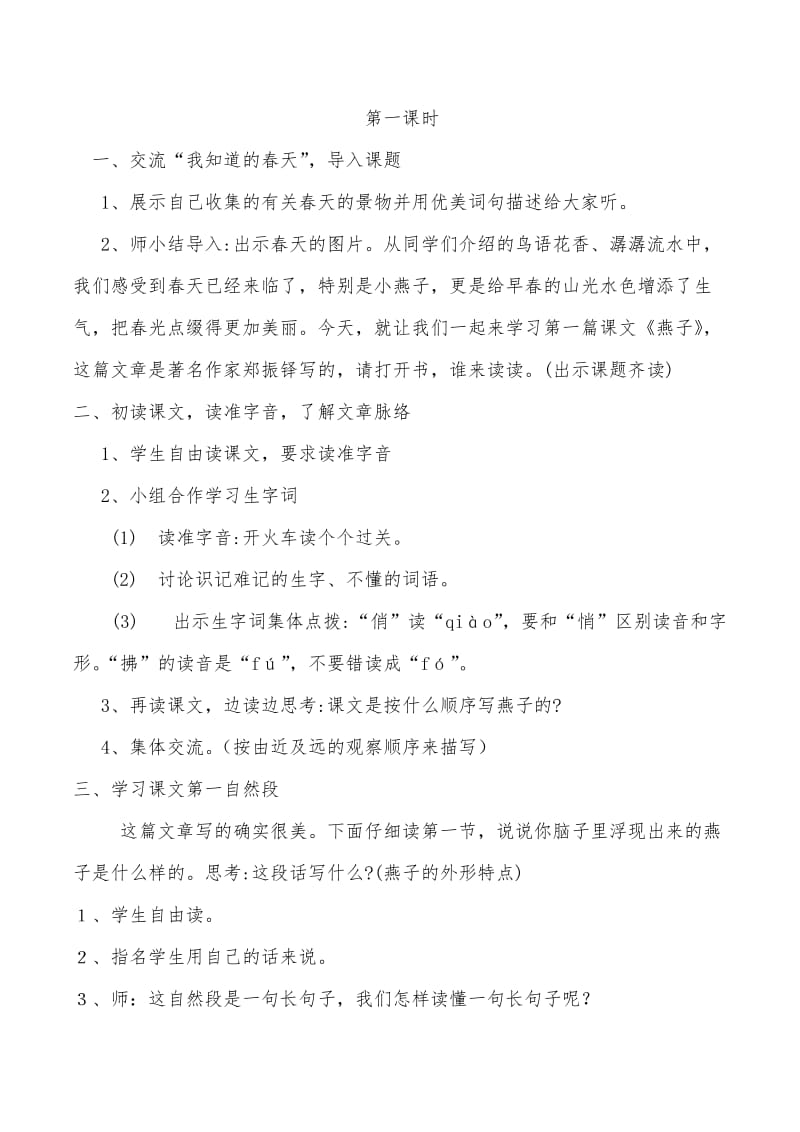 第一课时

一、交流“我知道的春天”，导入课题

1、展示自己收集的有关春天的景物并用优美词句描述给大家听。

2、师小结导入:出示春天的图片。从同学们介绍的鸟语花香、潺潺流水中，我们感受到春天已经来临了，特别是小燕子，更是给早春的山光水色增添了生气，把春光点缀得更加美丽。今天，就让我们一起来学习第一篇课文《燕子》，这篇文章是著名作家郑振铎写的，请打开书，谁来读读。(出示课题齐读)

二、初读课文，读准字音，了解文章脉络

1、学生自由读课文，要求读准字音

2、小组合作学习生字词

(1) 读准字音:开火车读个个过关。

(2) 讨论识记难记的生字、不懂的词语。

(3) 出示生字词集体点拨:“俏”读“qiào”，要和“悄”区别读音和字形。“拂”的读音是“fú”，不要错读成“fó”。

3、再读课文，边读边思考:课文是按什么顺序写燕子的?

4、集体交流。(按由近及远的观察顺序来描写)

三、学习课文第一自然段

这篇文章写的确实很美。下面仔细读第一节，说说你脑子里浮现出来的燕子是什么样的。思考:这段话写什么?(燕子的外形特点)

1、学生自由读。

2、指名学生用自己的话来说。

3、师：这自然段是一句长句子，我们怎样读懂一句长句子呢？